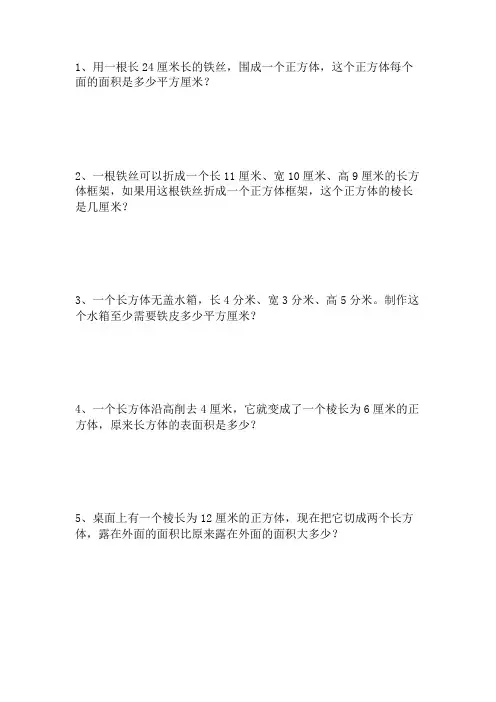 1、用一根长 24 厘米长的铁丝，围成一个正方体，这个正方体每个面的面积是多少平方厘米？

2、一根铁丝可以折成一个长 11 厘米、宽 10 厘米、高 9 厘米的长方体框架，如果用这根铁丝折成一个正方体框架，这个正方体的棱长是几厘米？

3、一个长方体无盖水箱，长 4 分米、宽 3 分米、高 5 分米。制作这个水箱至少需要铁皮多少平方厘米？

4、一个长方体沿高削去 4 厘米，它就变成了一个棱长为 6 厘米的正方体，原来长方体的表面积是多少？

5、桌面上有一个棱长为 12 厘米的正方体，现在把它切成两个长方体，露在外面的面积比原来露在外面的面积大多少？